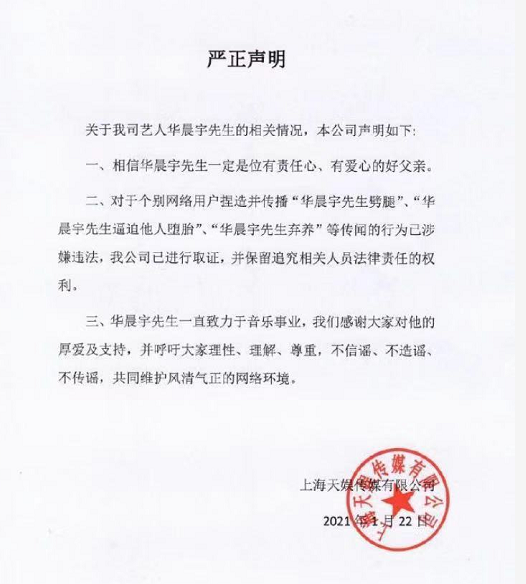 严正声明

关于我司艺人华晨宇先生的相关情况，本公司声明如下：

一、相信华晨宇先生一定是位有责任心、有爱心的好父亲。

二、对于个别网络用户捏造并传播“华晨宇先生劈腿”、“华晨宇先生逼迫他人堕胎”、“华晨宇先生弃养”等传闻的行为已涉嫌违法，我公司已进行取证，并保留追究相关人员法律责任的权利。

三、华晨宇先生一直致力于音乐事业，我们感谢大家对他的厚爱及支持，并呼吁大家理性、理解、尊重，不信谣、不造谣、不传谣，共同维护风清气正的网络环境。

上海天娱传媒有限公司

2021年1月22日

上海天娱传媒有限公司